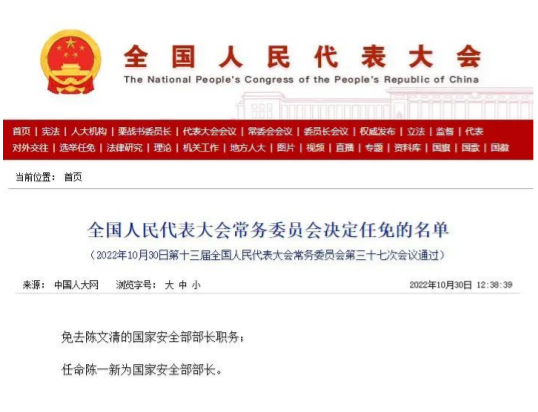 全国人民代表大会

The National People's Congress of the People's Republic of China

首页 | 宪法 | 人大机构 | 栗战书委员长 | 代表大会会议 | 常委会会议 | 委员长会议 | 权威发布 | 立法 | 监督 | 代表

对外交往 | 选举任免 | 法律研究 | 理论 | 机关工作 | 地方人大 | 图片 | 视频 | 直播 | 专题 | 资料库 | 国旗 | 国歌 | 国徽

当前位置： 首页

全国人民代表大会常务委员会决定任免的名单

（2022年10月30日第十三届全国人民代表大会常务委员会第三十七次会议通过）

来源： 中国人大网 浏览字号： 大 中 小 2022年10月30日 12:38:39

免去陈文清的国家安全部部长职务；

任命陈一新为国家安全部部长。